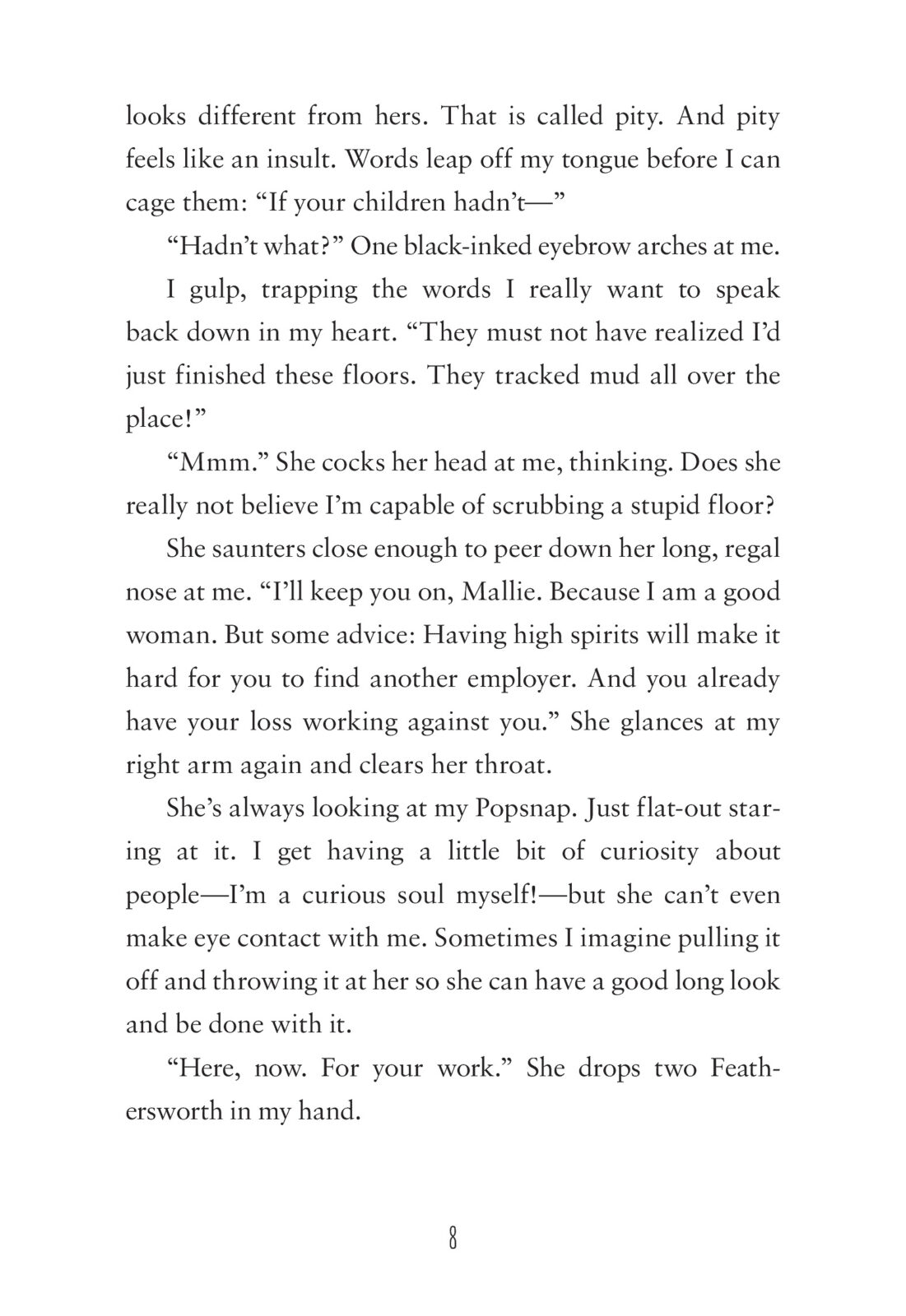 looks different from hers. That is called pity. And pity feels like an insult. Words leap off my tongue before I can cage them: “If your children hadn’t—”

“Hadn’t what?” One black-inked eyebrow arches at me.

I gulp, trapping the words I really want to speak back down in my heart. “They must not have realized I’d just finished these floors. They tracked mud all over the place!”

“Mmm.” She cocks her head at me, thinking. Does she really not believe I’m capable of scrubbing a stupid floor?

She saunters close enough to peer down her long, regal nose at me. “I’ll keep you on, Mallie. Because I am a good woman. But some advice: Having high spirits will make it hard for you to find another employer. And you already have your loss working against you.” She glances at my right arm again and clears her throat.

She’s always looking at my Popsnap. Just flat-out staring at it. I get having a little bit of curiosity about people—I’m a curious soul myself!—but she can’t even make eye contact with me. Sometimes I imagine pulling it off and throwing it at her so she can have a good long look and be done with it.

“Here, now. For your work.” She drops two Feathersworth in my hand.

8